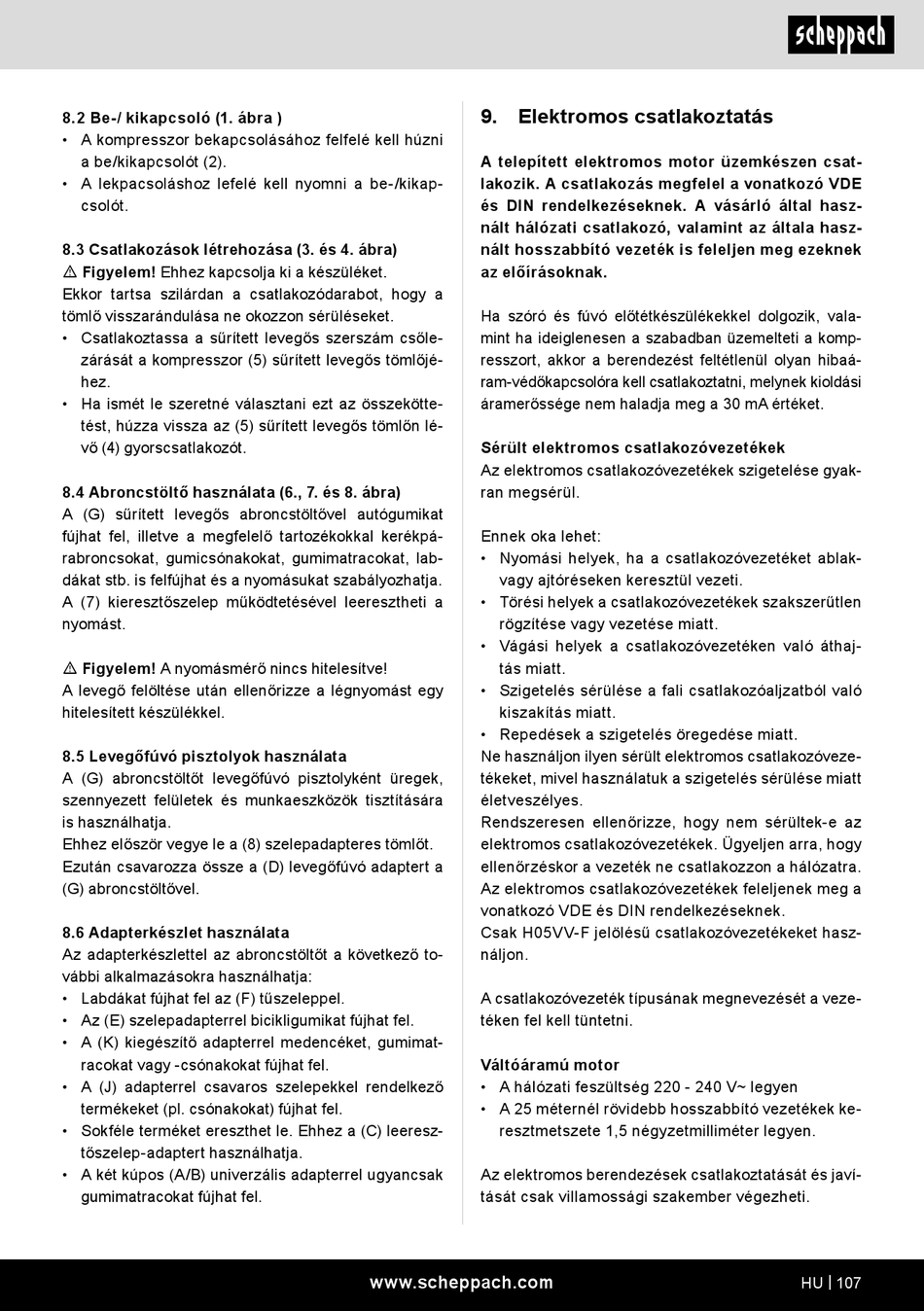 scheppach

8.2 Be-/ kikapcsoló (1. ábra )
• A kompresszor bekapcsolásához felfelé kell húzni a be/kikapcsolót (2).
• A lekpacsoláshoz lefelé kell nyomni a be-/kikapcsolót.

8.3 Csatlakozások létrehozása (3. és 4. ábra)
⚠ Figyelem! Ehhez kapcsolja ki a készüléket.
Ekkor tartsa szilárdan a csatlakozódarabot, hogy a tömlő visszarándulása ne okozzon sérüléseket.
• Csatlakoztassa a sűrített levegős szerszám csőlezárását a kompresszor (5) sűrített levegős tömlőjéhez.
• Ha ismét le szeretné választani ezt az összeköttetést, húzza vissza az (5) sűrített levegős tömlőn lévő (4) gyorscsatlakozót.

8.4 Abroncstöltő használata (6., 7. és 8. ábra)
A (G) sűrített levegős abroncstöltővel autógumikat fújhat fel, illetve a megfelelő tartozékokkal kerékpárabroncsokat, gumicsónakokat, gumimatracokat, labdákat stb. is felfújhat és a nyomásukat szabályozhatja. A (7) kieresztőszelep működtetésével leeresztheti a nyomást.

⚠ Figyelem! A nyomásmérő nincs hitelesítve!
A levegő felöltése után ellenőrizze a légnyomást egy hitelesített készülékkel.

8.5 Levegőfúvó pisztolyok használata
A (G) abroncstöltőt levegőfúvó pisztolyként üregek, szennyezett felületek és munkaeszközök tisztítására is használhatja.
Ehhez először vegye le a (8) szelepadapteres tömlőt. Ezután csavarozza össze a (D) levegőfúvó adaptert a (G) abroncstöltővel.

8.6 Adapterkészlet használata
Az adapterkészlettel az abroncstöltőt a következő további alkalmazásokra használhatja:
• Labdákat fújhat fel az (F) tűszeleppel.
• Az (E) szelepadapterrel bicikligumikat fújhat fel.
• A (K) kiegészítő adapterrel medencéket, gumimatracokat vagy -csónakokat fújhat fel.
• A (J) adapterrel csavaros szelepekkel rendelkező termékeket (pl. csónakokat) fújhat fel.
• Sokféle terméket ereszthet le. Ehhez a (C) leeresztőszelep-adaptert használhatja.
• A két kúpos (A/B) univerzális adapterrel ugyancsak gumimatracokat fújhat fel.

9. Elektromos csatlakoztatás

A telepített elektromos motor üzemkészen csatlakozik. A csatlakozás megfelel a vonatkozó VDE és DIN rendelkezéseknek. A vásárló által használt hálózati csatlakozó, valamint az általa használt hosszabbító vezeték is feleljen meg ezeknek az előírásoknak.

Ha szóró és fúvó előtétkészülékekkel dolgozik, valamint ha ideiglenesen a szabadban üzemelteti a kompresszort, akkor a berendezést feltétlenül olyan hibaáram-védőkapcsolóra kell csatlakoztatni, melynek kioldási áramerőssége nem haladja meg a 30 mA értéket.

Sérült elektromos csatlakozóvezetékek
Az elektromos csatlakozóvezetékek szigetelése gyakran megsérül.

Ennek oka lehet:
• Nyomási helyek, ha a csatlakozóvezetéket ablakvagy ajtóréseken keresztül vezeti.
• Törési helyek a csatlakozóvezetékek szakszerűtlen rögzítése vagy vezetése miatt.
• Vágási helyek a csatlakozóvezetéken való áthajtás miatt.
• Szigetelés sérülése a fali csatlakozóaljzatból való kiszakítás miatt.
• Repedések a szigetelés öregedése miatt.
Ne használjon ilyen sérült elektromos csatlakozóvezetékeket, mivel használatuk a szigetelés sérülése miatt életveszélyes.
Rendszeresen ellenőrizze, hogy nem sérültek-e az elektromos csatlakozóvezetékek. Ügyeljen arra, hogy ellenőrzéskor a vezeték ne csatlakozzon a hálózatra.
Az elektromos csatlakozóvezetékek feleljenek meg a vonatkozó VDE és DIN rendelkezéseknek.
Csak H05VV-F jelölésű csatlakozóvezetékeket használjon.

A csatlakozóvezeték típusának megnevezését a vezetéken fel kell tüntetni.

Váltóáramú motor
• A hálózati feszültség 220 - 240 V~ legyen
• A 25 méternél rövidebb hosszabbító vezetékek keresztmetszete 1,5 négyzetmilliméter legyen.

Az elektromos berendezések csatlakoztatását és javítását csak villamossági szakember végezheti.

www.scheppach.com
HU | 107